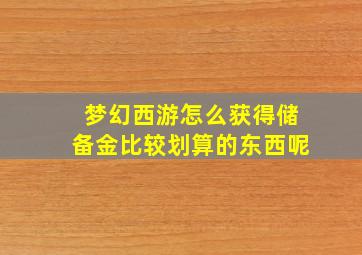 梦幻西游怎么获得储备金比较划算的东西呢